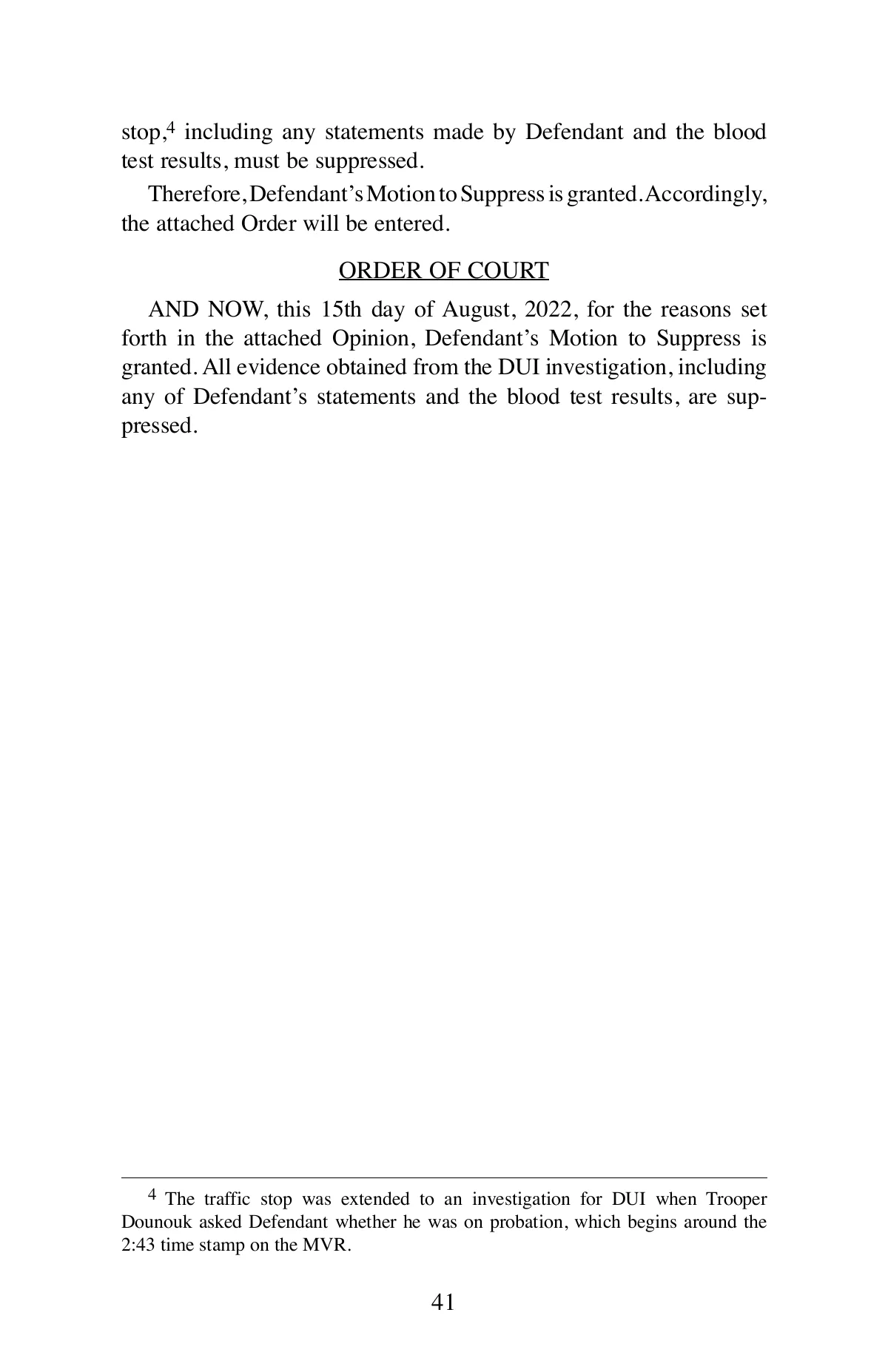 stop,$^4$ including any statements made by Defendant and the blood test results, must be suppressed.

Therefore, Defendant's Motion to Suppress is granted. Accordingly, the attached Order will be entered.

ORDER OF COURT

AND NOW, this 15th day of August, 2022, for the reasons set forth in the attached Opinion, Defendant's Motion to Suppress is granted. All evidence obtained from the DUI investigation, including any of Defendant's statements and the blood test results, are suppressed.

$^4$ The traffic stop was extended to an investigation for DUI when Trooper Dounouk asked Defendant whether he was on probation, which begins around the 2:43 time stamp on the MVR.

41